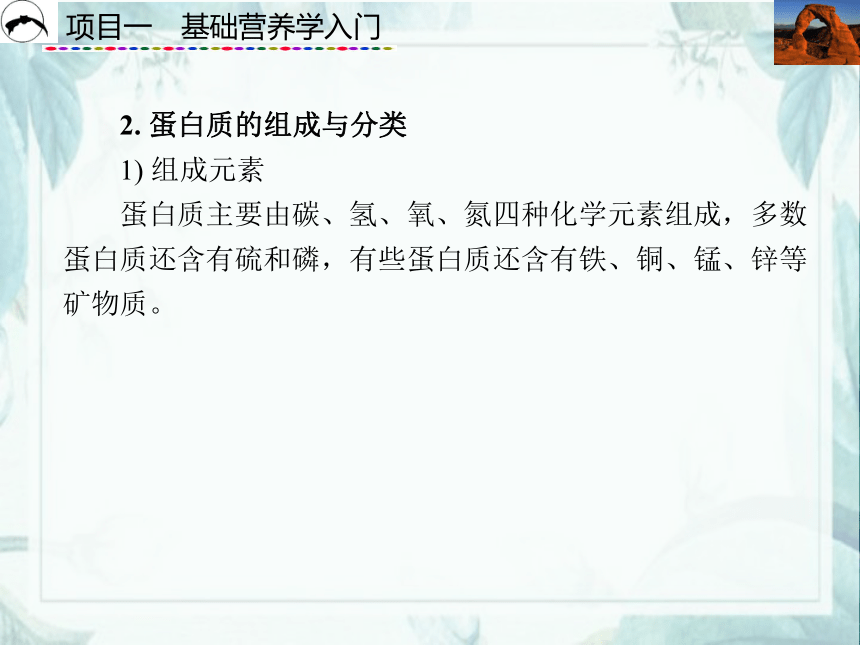 项目一　基础营养学入门

2. 蛋白质的组成与分类

1) 组成元素

蛋白质主要由碳、氢、氧、氮四种化学元素组成，多数蛋白质还含有硫和磷，有些蛋白质还含有铁、铜、锰、锌等矿物质。